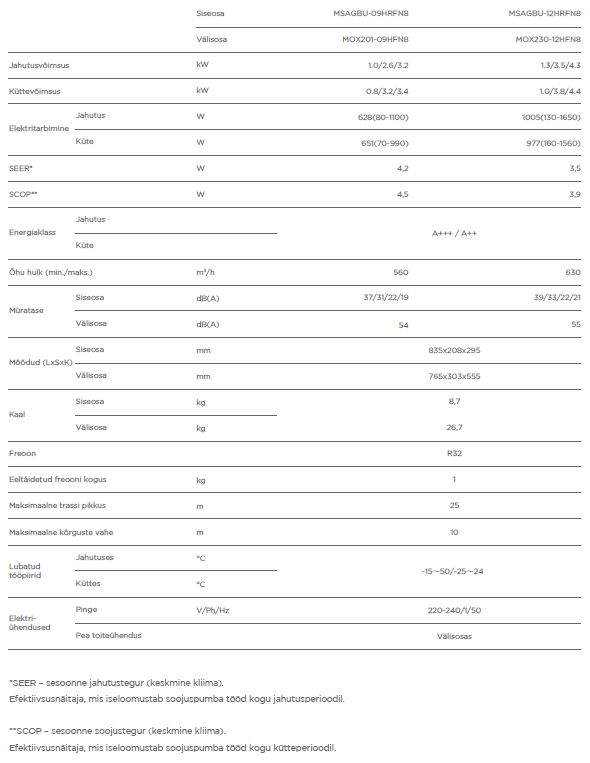 | | | | | |
|---|---|---|---|---|
| | | Siseosa | MSAGBU-09HRFN8 | MSAGBU-12HRFN8 |
| | | Välisosa | MOX201-09HFN8 | MOX230-12HFN8 |
| Jahutusvõimsus | | kW | 1.0/2.6/3.2 | 1.3/3.5/4.3 |
| Küttevõimsus | | kW | 0.8/3.2/3.4 | 1.0/3.8/4.4 |
| Elektritarbimine | Jahutus | W | 628(80-1100) | 1005(130-1650) |
| | Küte | W | 651(70-990) | 977(160-1560) |
| SEER* | | W | 4,2 | 3,5 |
| SCOP** | | W | 4,5 | 3,9 |
| Energiaklass | Jahutus | | A+++ / A++ | |
| | Küte | | | |
| Õhu hulk (min./maks.) | | m³/h | 560 | 630 |
| Müratase | Siseosa | dB(A) | 37/31/22/19 | 39/33/22/21 |
| | Välisosa | dB(A) | 54 | 55 |
| Mõõdud (LxSxK) | Siseosa | mm | 835x208x295 | |
| | Välisosa | mm | 765x303x555 | |
| Kaal | Siseosa | kg | 8,7 | |
| | Välisosa | kg | 26,7 | |
| Freoon | | | R32 | |
| Eeltäidetud freooni kogus | | kg | 1 | |
| Maksimaalne trassi pikkus | | m | 25 | |
| Maksimaalne kõrguste vahe | | m | 10 | |
| Lubatud tööpiirid | Jahutuses | °C | -15~50/-25~24 | |
| | Küttes | °C | | |
| Elektri-ühendused | Pinge | V/Ph/Hz | 220-240/1/50 | |
| | Pea toiteühendus | | Välisosas | |

*SEER – sesoonne jahutustegur (keskmine kliima).
Efektiivsusnäitaja, mis iseloomustab soojuspumba tööd kogu jahutusperioodil.

**SCOP – sesoonne soojustegur (keskmine kliima).
Efektiivsusnäitaja, mis iseloomustab soojuspumba tööd kogu kütteperioodil.